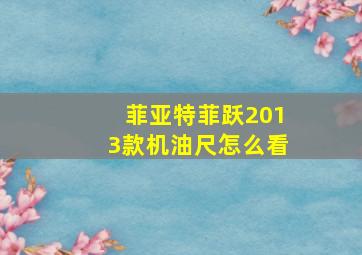 菲亚特菲跃2013款机油尺怎么看